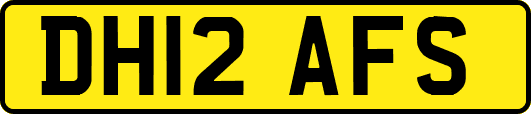 DH12 AFS